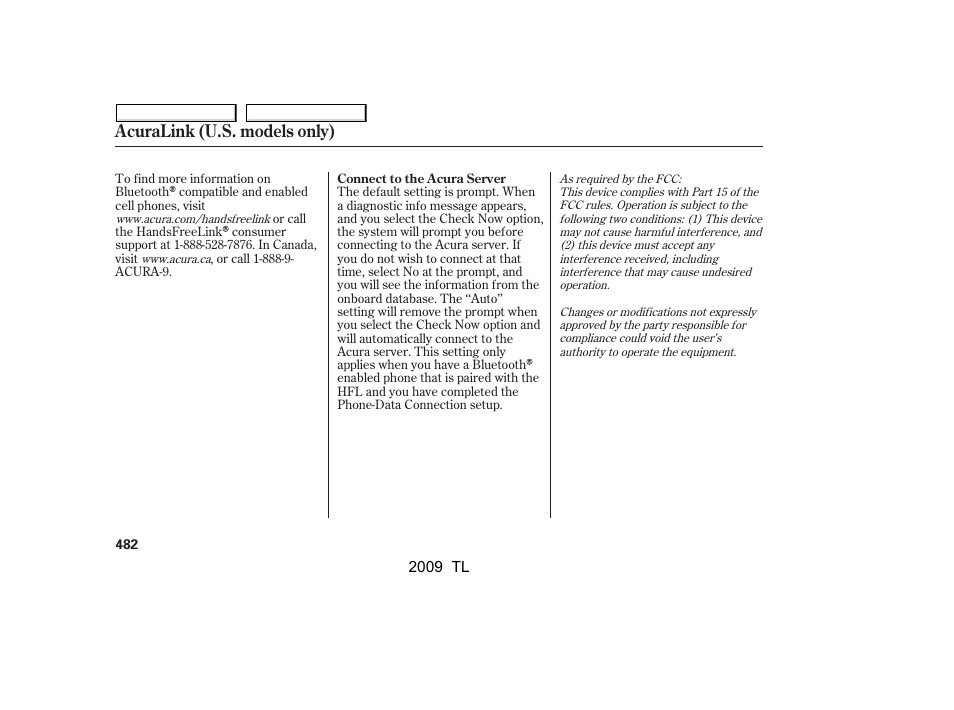 AcuraLink (U.S. models only)

To find more information on Bluetooth® compatible and enabled cell phones, visit www.acura.com/handsfreelink or call the HandsFreeLink® consumer support at 1-888-528-7876. In Canada, visit www.acura.ca, or call 1-888-9-ACURA-9.

Connect to the Acura Server
The default setting is prompt. When a diagnostic info message appears, and you select the Check Now option, the system will prompt you before connecting to the Acura server. If you do not wish to connect at that time, select No at the prompt, and you will see the information from the onboard database. The “Auto” setting will remove the prompt when you select the Check Now option and will automatically connect to the Acura server. This setting only applies when you have a Bluetooth® enabled phone that is paired with the HFL and you have completed the Phone-Data Connection setup.

As required by the FCC:
This device complies with Part 15 of the FCC rules. Operation is subject to the following two conditions: (1) This device may not cause harmful interference, and (2) this device must accept any interference received, including interference that may cause undesired operation.

Changes or modifications not expressly approved by the party responsible for compliance could void the user's authority to operate the equipment.

482

2009 TL